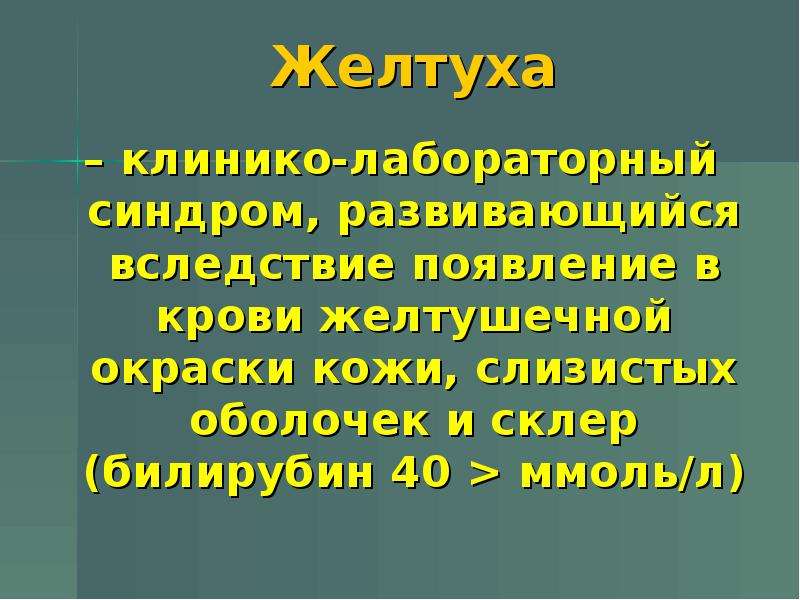 Желтуха

– клинико-лабораторный синдром, развивающийся вследствие появление в крови желтушечной окраски кожи, слизистых оболочек и склер (билирубин 40 > ммоль/л)